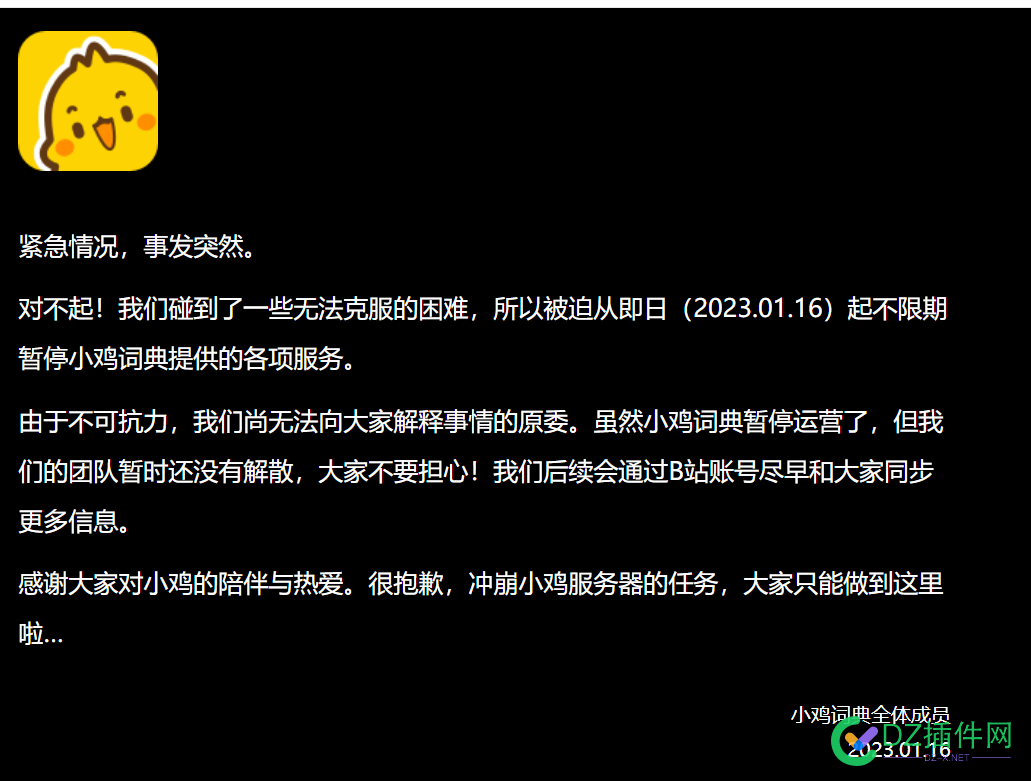 紧急情况，事发突然。

对不起！我们碰到了一些无法克服的困难，所以被迫从即日（2023.01.16）起不限期暂停小鸡词典提供的各项服务。

由于不可抗力，我们尚无法向大家解释事情的原委。虽然小鸡词典暂停运营了，但我们的团队暂时还没有解散，大家不要担心！我们后续会通过B站账号尽早和大家同步更多信息。

感谢大家对小鸡的陪伴与热爱。很抱歉，冲崩小鸡服务器的任务，大家只能做到这里啦...

小鸡词典全体成员
2023.01.16

DZ插件网
DZ-X.NET